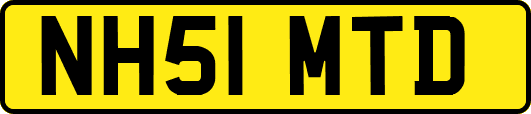 NH51 MTD